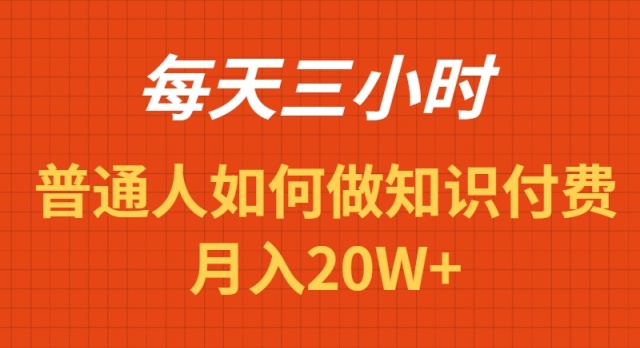 每天三小时

普通人如何做知识付费

月入20W+